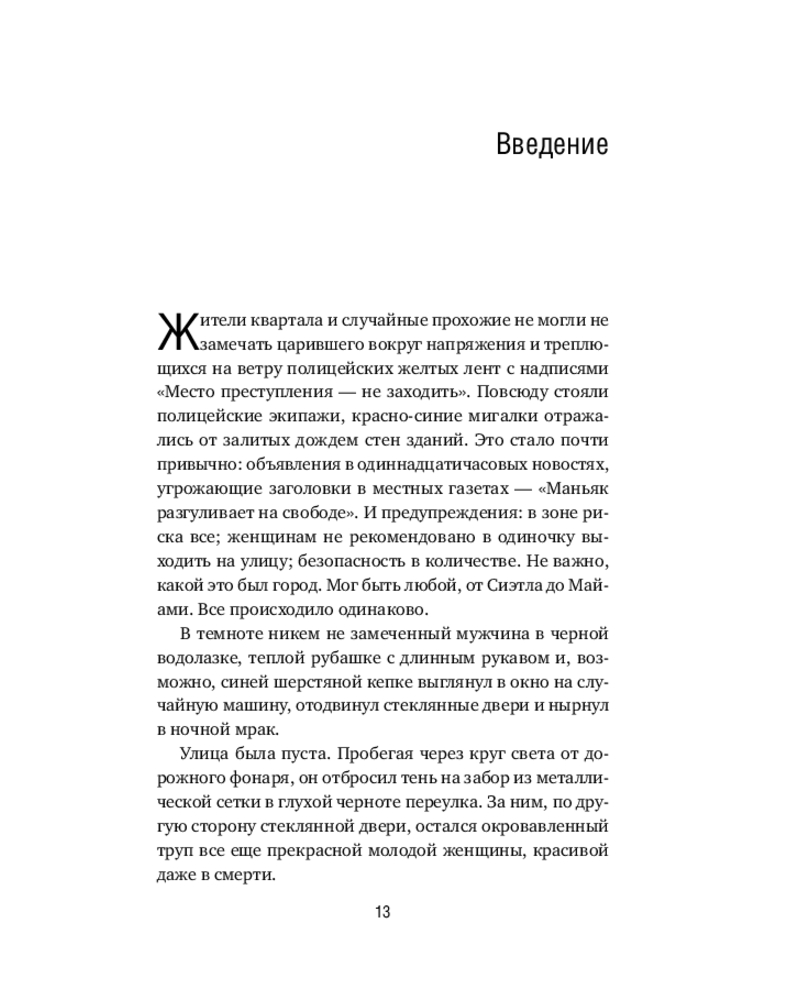 Введение

Жители квартала и случайные прохожие не могли не замечать царившего вокруг напряжения и треплющихся на ветру полицейских желтых лент с надписями «Место преступления — не заходить». Повсюду стояли полицейские экипажи, красно-синие мигалки отражались от залитых дождем стен зданий. Это стало почти привычно: объявления в одиннадцатичасовых новостях, угрожающие заголовки в местных газетах — «Маньяк разгуливает на свободе». И предупреждения: в зоне риска все; женщинам не рекомендовано в одиночку выходить на улицу; безопасность в количестве. Не важно, какой это был город. Мог быть любой, от Сиэтла до Майами. Все происходило одинаково.

В темноте никем не замеченный мужчина в черной водолазке, теплой рубашке с длинным рукавом и, возможно, синей шерстяной кепке выглянул в окно на случайную машину, отодвинул стеклянные двери и нырнул в ночной мрак.

Улица была пуста. Пробегая через круг света от дорожного фонаря, он отбросил тень на забор из металлической сетки в глухой черноте переулка. За ним, по другую сторону стеклянной двери, остался окровавленный труп все еще прекрасной молодой женщины, красивой даже в смерти.

13